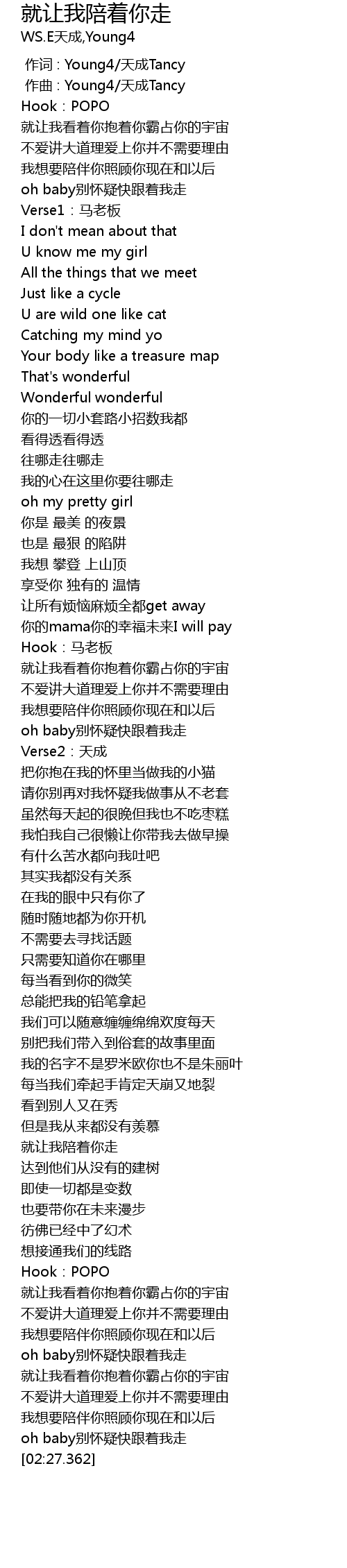 就让我陪着你走
WS.E天成,Young4

作词 : Young4/天成Tancy
作曲 : Young4/天成Tancy
Hook：POPO
就让我看着你抱着你霸占你的宇宙
不爱讲大道理爱上你并不需要理由
我想要陪伴你照顾你现在和以后
oh baby别怀疑快跟着我走
Verse1：马老板
I don't mean about that
U know me my girl
All the things that we meet
Just like a cycle
U are wild one like cat
Catching my mind yo
Your body like a treasure map
That's wonderful
Wonderful wonderful
你的一切小套路小招数我都
看得透看得透
往哪走往哪走
我的心在这里你要往哪走
oh my pretty girl
你是 最美 的夜景
也是 最狠 的陷阱
我想 攀登 上山顶
享受你 独有的 温情
让所有烦恼麻烦全都get away
你的mama你的幸福未来I will pay
Hook：马老板
就让我看着你抱着你霸占你的宇宙
不爱讲大道理爱上你并不需要理由
我想要陪伴你照顾你现在和以后
oh baby别怀疑快跟着我走
Verse2：天成
把你抱在我的怀里当做我的小猫
请你别再对我怀疑我做事从不老套
虽然每天起的很晚但我也不吃枣糕
我怕我自己很懒让你带我去做早操
有什么苦水都向我吐吧
其实我都没有关系
在我的眼中只有你了
随时随地都为你开机
不需要去寻找话题
只需要知道你在哪里
每当看到你的微笑
总能把我的铅笔拿起
我们可以随意缠缠绵绵欢度每天
别把我们带入到俗套的故事里面
我的名字不是罗米欧你也不是朱丽叶
每当我们牵起手肯定天崩又地裂
看到别人又在秀
但是我从来都没有羡慕
就让我陪着你走
达到他们从没有的建树
即使一切都是变数
也要带你在未来漫步
彷佛已经中了幻术
想接通我们的线路
Hook：POPO
就让我看着你抱着你霸占你的宇宙
不爱讲大道理爱上你并不需要理由
我想要陪伴你照顾你现在和以后
oh baby别怀疑快跟着我走
就让我看着你抱着你霸占你的宇宙
不爱讲大道理爱上你并不需要理由
我想要陪伴你照顾你现在和以后
oh baby别怀疑快跟着我走
[02:27.362]